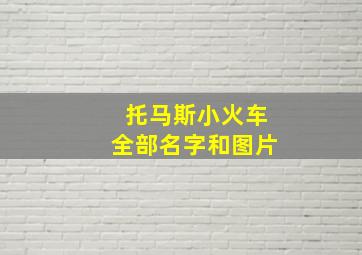 托马斯小火车
全部名字和图片